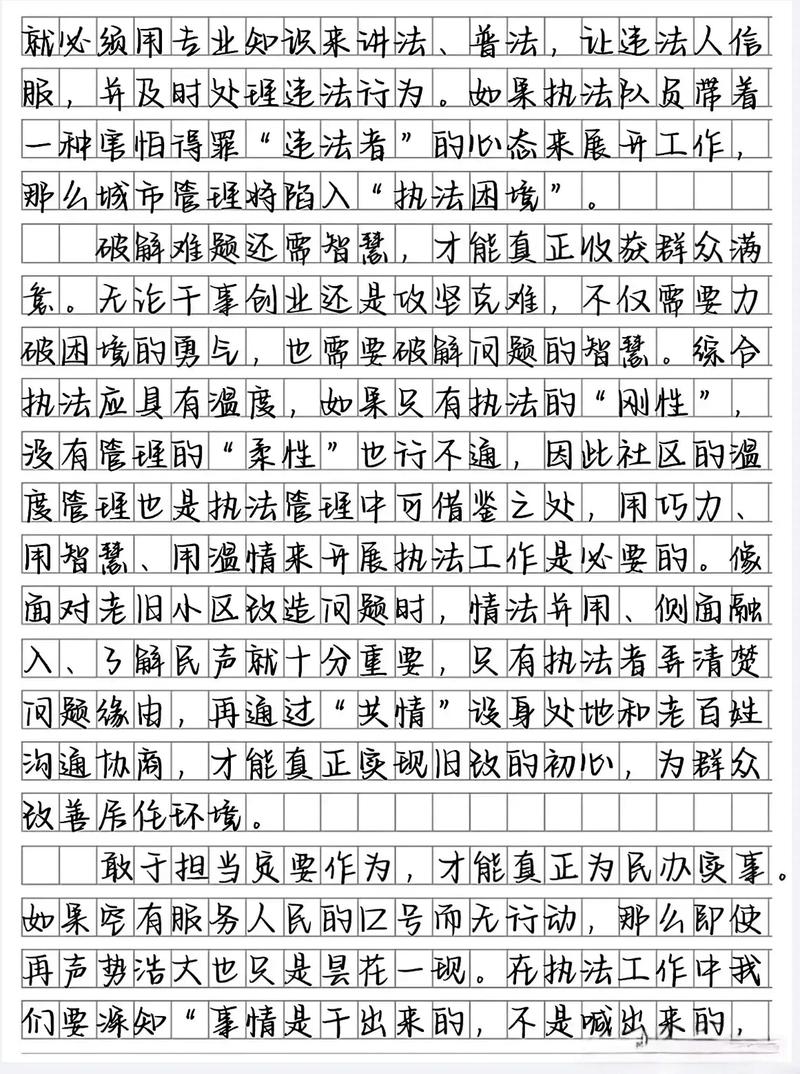 就必须用专业知识来讲法、普法，让违法人信服，并及时处理违法行为。如果执法队员带着一种害怕得罪“违法者”的心态来展开工作，那么城市管理将陷入“执法困境”。

破解难题还需智慧，才能真正收获群众满意。无论干事创业还是攻坚克难，不仅需要力破困境的勇气，也需要破解问题的智慧。综合执法应具有温度，如果只有执法的“刚性”，没有管理的“柔性”也行不通，因此社区的温度管理也是执法管理中可借鉴之处，用巧力、用智慧、用温情来开展执法工作是必要的。像面对老旧小区改造问题时，情法并用、侧面融入、了解民声就十分重要，只有执法者弄清楚问题缘由，再通过“共情”设身处地和老百姓沟通协商，才能真正实现旧改的初心，为群众改善居住环境。

敢于担当更要作为，才能真正为民办实事。如果空有服务人民的口号而无行动，那么即使再声势浩大也只是昙花一现。在执法工作中我们要深知“事情是干出来的，不是喊出来的，